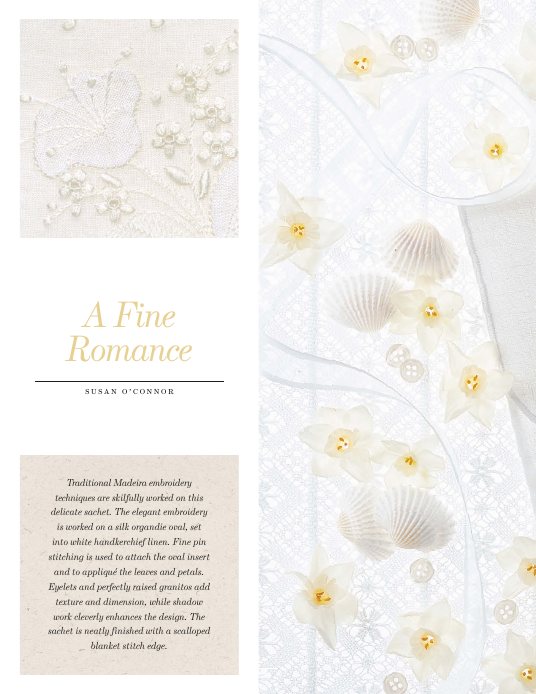 A Fine Romance

SUSAN O'CONNOR

Traditional Madeira embroidery techniques are skilfully worked on this delicate sachet. The elegant embroidery is worked on a silk organdie oval, set into white handkerchief linen. Fine pin stitching is used to attach the oval insert and to appliqué the leaves and petals. Eyelets and perfectly raised granitos add texture and dimension, while shadow work cleverly enhances the design. The sachet is neatly finished with a scalloped blanket stitch edge.